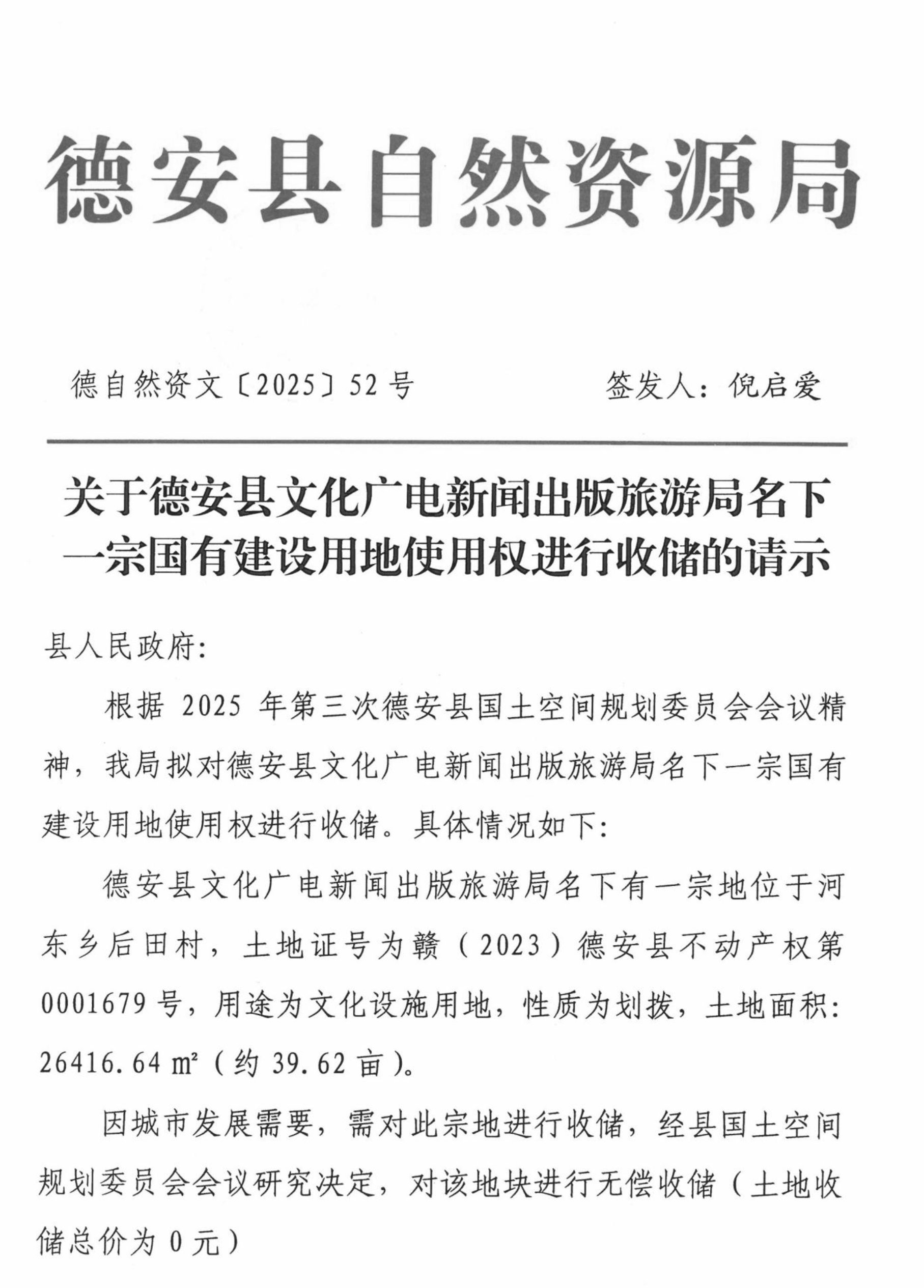 德安县自然资源局

德自然资文〔2025〕52号　　　　签发人：倪启爱

关于德安县文化广电新闻出版旅游局名下一宗国有建设用地使用权进行收储的请示

县人民政府：

根据 2025 年第三次德安县国土空间规划委员会会议精神，我局拟对德安县文化广电新闻出版旅游局名下一宗国有建设用地使用权进行收储。具体情况如下：

德安县文化广电新闻出版旅游局名下有一宗地位于河东乡后田村，土地证号为赣（2023）德安县不动产权第0001679号，用途为文化设施用地，性质为划拨，土地面积：26416.64 m²（约 39.62 亩）。

因城市发展需要，需对此宗地进行收储，经县国土空间规划委员会会议研究决定，对该地块进行无偿收储（土地收储总价为 0 元）